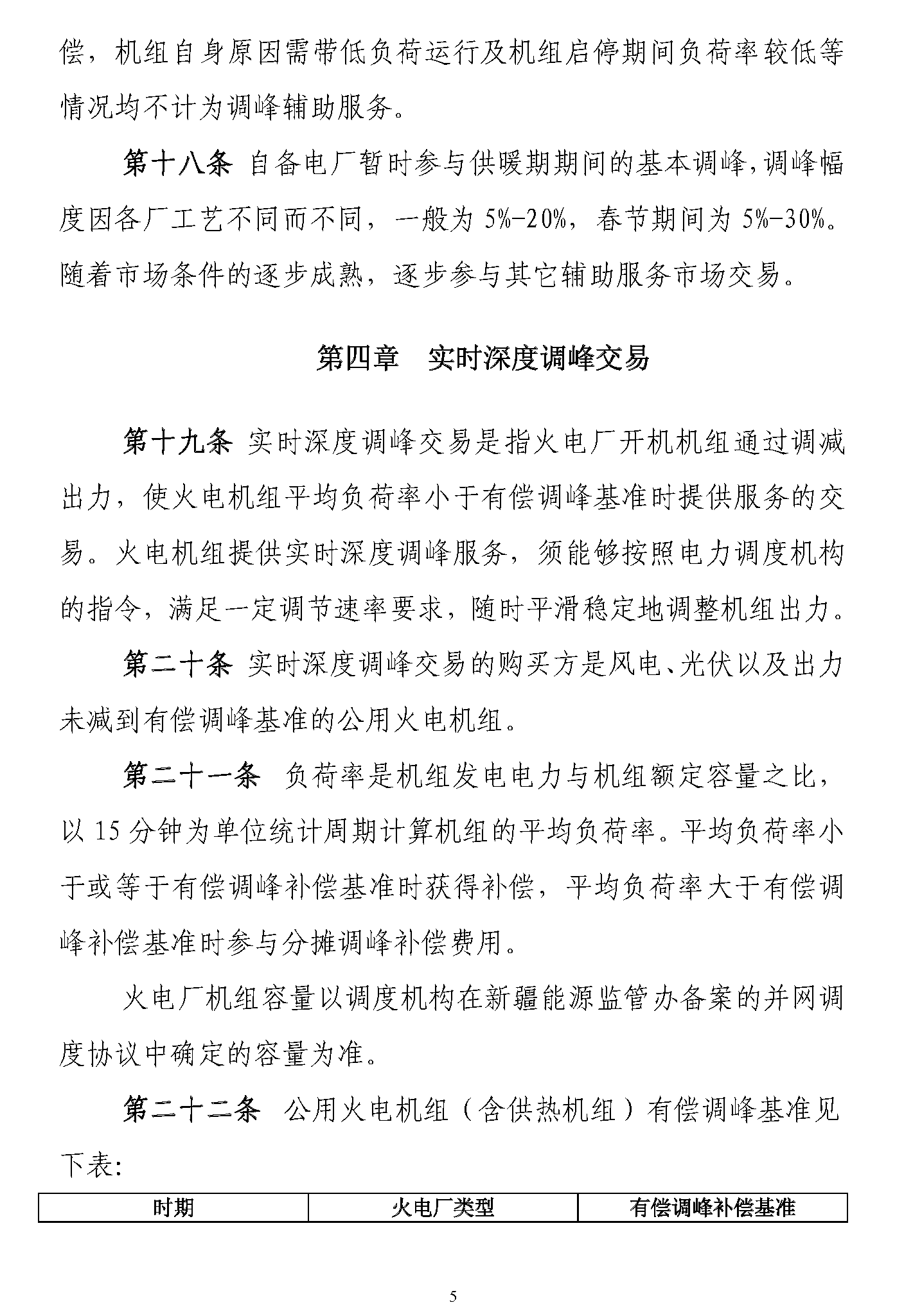 偿，机组自身原因需带低负荷运行及机组启停期间负荷率较低等情况均不计为调峰辅助服务。

第十八条 自备电厂暂时参与供暖期期间的基本调峰，调峰幅度因各厂工艺不同而不同，一般为 5%-20%，春节期间为 5%-30%。随着市场条件的逐步成熟，逐步参与其它辅助服务市场交易。

第四章 实时深度调峰交易

第十九条 实时深度调峰交易是指火电厂开机机组通过调减出力，使火电机组平均负荷率小于有偿调峰基准时提供服务的交易。火电机组提供实时深度调峰服务，须能够按照电力调度机构的指令，满足一定调节速率要求，随时平滑稳定地调整机组出力。

第二十条 实时深度调峰交易的购买方是风电、光伏以及出力未减到有偿调峰基准的公用火电机组。

第二十一条 负荷率是机组发电电力与机组额定容量之比，以 15 分钟为单位统计周期计算机组的平均负荷率。平均负荷率小于或等于有偿调峰补偿基准时获得补偿，平均负荷率大于有偿调峰补偿基准时参与分摊调峰补偿费用。

火电厂机组容量以调度机构在新疆能源监管办备案的并网调度协议中确定的容量为准。

第二十二条 公用火电机组（含供热机组）有偿调峰基准见下表:

| 时期 | 火电厂类型 | 有偿调峰补偿基准 |
|---|---|---|

5